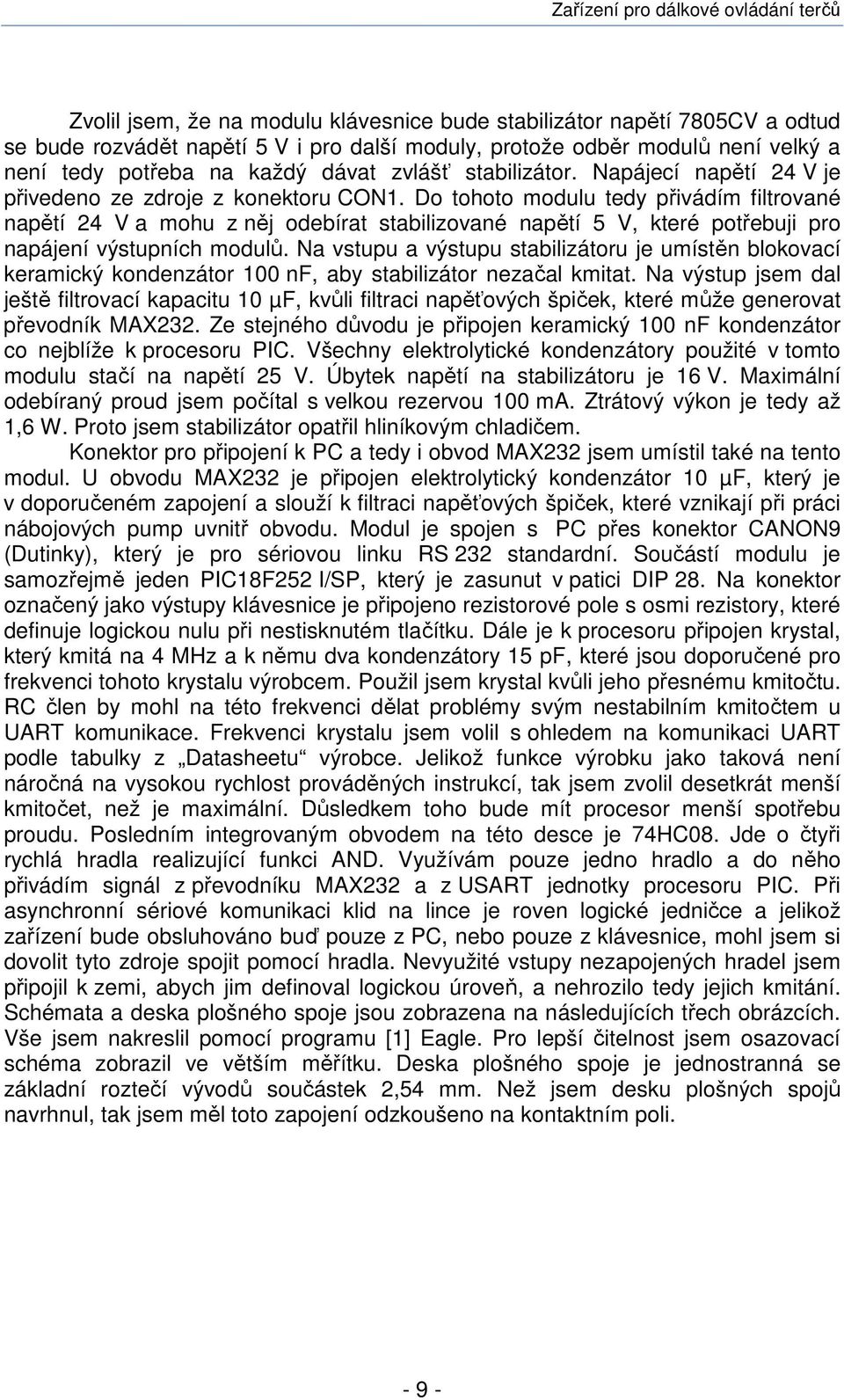 Zařízení pro dálkové ovládání terčů

Zvolil jsem, že na modulu klávesnice bude stabilizátor napětí 7805CV a odtud se bude rozvádět napětí 5 V i pro další moduly, protože odběr modulů není velký a není tedy potřeba na každý dávat zvlášť stabilizátor. Napájecí napětí 24 V je přivedeno ze zdroje z konektoru CON1. Do tohoto modulu tedy přivádím filtrované napětí 24 V a mohu z něj odebírat stabilizované napětí 5 V, které potřebuji pro napájení výstupních modulů. Na vstupu a výstupu stabilizátoru je umístěn blokovací keramický kondenzátor 100 nF, aby stabilizátor nezačal kmitat. Na výstup jsem dal ještě filtrovací kapacitu 10 μF, kvůli filtraci napěťových špiček, které může generovat převodník MAX232. Ze stejného důvodu je připojen keramický 100 nF kondenzátor co nejblíže k procesoru PIC. Všechny elektrolytické kondenzátory použité v tomto modulu stačí na napětí 25 V. Úbytek napětí na stabilizátoru je 16 V. Maximální odebíraný proud jsem počítal s velkou rezervou 100 mA. Ztrátový výkon je tedy až 1,6 W. Proto jsem stabilizátor opatřil hliníkovým chladičem.

Konektor pro připojení k PC a tedy i obvod MAX232 jsem umístil také na tento modul. U obvodu MAX232 je připojen elektrolytický kondenzátor 10 μF, který je v doporučeném zapojení a slouží k filtraci napěťových špiček, které vznikají při práci nábojových pump uvnitř obvodu. Modul je spojen s PC přes konektor CANON9 (Dutinky), který je pro sériovou linku RS 232 standardní. Součástí modulu je samozřejmě jeden PIC18F252 I/SP, který je zasunut v patici DIP 28. Na konektor označený jako výstupy klávesnice je připojeno rezistorové pole s osmi rezistory, které definuje logickou nulu při nestisknutém tlačítku. Dále je k procesoru připojen krystal, který kmitá na 4 MHz a k němu dva kondenzátory 15 pF, které jsou doporučené pro frekvenci tohoto krystalu výrobcem. Použil jsem krystal kvůli jeho přesnému kmitočtu. RC člen by mohl na této frekvenci dělat problémy svým nestabilním kmitočtem u UART komunikace. Frekvenci krystalu jsem volil s ohledem na komunikaci UART podle tabulky z „Datasheetu“ výrobce. Jelikož funkce výrobku jako taková není náročná na vysokou rychlost prováděných instrukcí, tak jsem zvolil desetkrát menší kmitočet, než je maximální. Důsledkem toho bude mít procesor menší spotřebu proudu. Posledním integrovaným obvodem na této desce je 74HC08. Jde o čtyři rychlá hradla realizující funkci AND. Využívám pouze jedno hradlo a do něho přivádím signál z převodníku MAX232 a z USART jednotky procesoru PIC. Při asynchronní sériové komunikaci klid na lince je roven logické jedničce a jelikož zařízení bude obsluhováno buď pouze z PC, nebo pouze z klávesnice, mohl jsem si dovolit tyto zdroje spojit pomocí hradla. Nevyužité vstupy nezapojených hradel jsem připojil k zemi, abych jim definoval logickou úroveň, a nehrozilo tedy jejich kmitání. Schémata a deska plošného spoje jsou zobrazena na následujících třech obrázcích. Vše jsem nakreslil pomocí programu [1] Eagle. Pro lepší čitelnost jsem osazovací schéma zobrazil ve větším měřítku. Deska plošného spoje je jednostranná se základní roztečí vývodů součástek 2,54 mm. Než jsem desku plošných spojů navrhnul, tak jsem měl toto zapojení odzkoušeno na kontaktním poli.

- 9 -